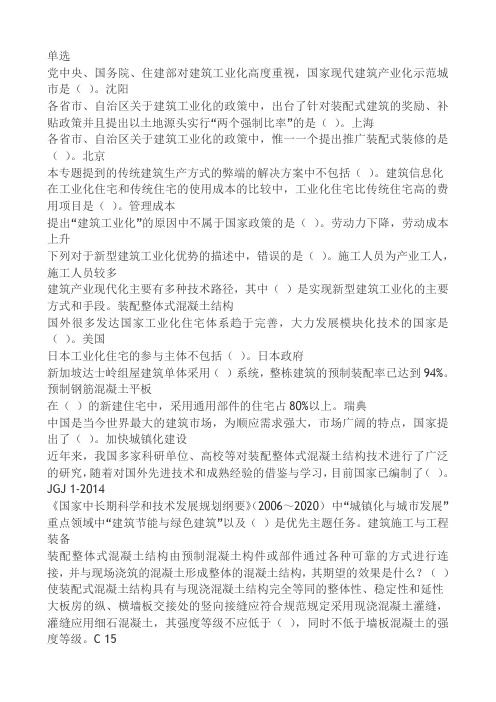 单选
党中央、国务院、住建部对建筑工业化高度重视，国家现代建筑产业化示范城市是（ ）。沈阳
各省市、自治区关于建筑工业化的政策中，出台了针对装配式建筑的奖励、补贴政策并且提出以土地源头实行“两个强制比率”的是（ ）。上海
各省市、自治区关于建筑工业化的政策中，惟一一个提出推广装配式装修的是（ ）。北京
本专题提到的传统建筑生产方式的弊端的解决方案中不包括（ ）。建筑信息化
在工业化住宅和传统住宅的使用成本的比较中，工业化住宅比传统住宅高的费用项目是（ ）。管理成本
提出“建筑工业化”的原因中不属于国家政策的是（ ）。劳动力下降，劳动成本上升
下列对于新型建筑工业化优势的描述中，错误的是（ ）。施工人员为产业工人，施工人员较多
建筑产业现代化主要有多种技术路径，其中（ ）是实现新型建筑工业化的主要方式和手段。装配整体式混凝土结构
国外很多发达国家工业化住宅体系趋于完善，大力发展模块化技术的国家是（ ）。美国
日本工业化住宅的参与主体不包括（ ）。日本政府
新加坡达士岭组屋建筑单体采用（ ）系统，整栋建筑的预制装配率已达到 94%。预制钢筋混凝土平板
在（ ）的新建住宅中，采用通用部件的住宅占 80%以上。瑞典
中国是当今世界最大的建筑市场，为顺应需求强大，市场广阔的特点，国家提出了（ ）。加快城镇化建设
近年来，我国多家科研单位、高校等对装配整体式混凝土结构技术进行了广泛的研究，随着对国外先进技术和成熟经验的借鉴与学习，目前国家已编制了（ ）。JGJ 1-2014
《国家中长期科学和技术发展规划纲要》（2006～2020）中“城镇化与城市发展”重点领域中“建筑节能与绿色建筑”以及（ ）是优先主题任务。建筑施工与工程装备
装配整体式混凝土结构由预制混凝土构件或部件通过各种可靠的方式进行连接，并与现场浇筑的混凝土形成整体的混凝土结构，其期望的效果是什么？（ ）使装配式混凝土结构具有与现浇混凝土结构完全等同的整体性、稳定性和延性
大板房的纵、横墙板交接处的竖向接缝应符合规范规定采用现浇混凝土灌缝，灌缝应用细石混凝土，其强度等级不应低于（ ），同时不低于墙板混凝土的强度等级。C 15